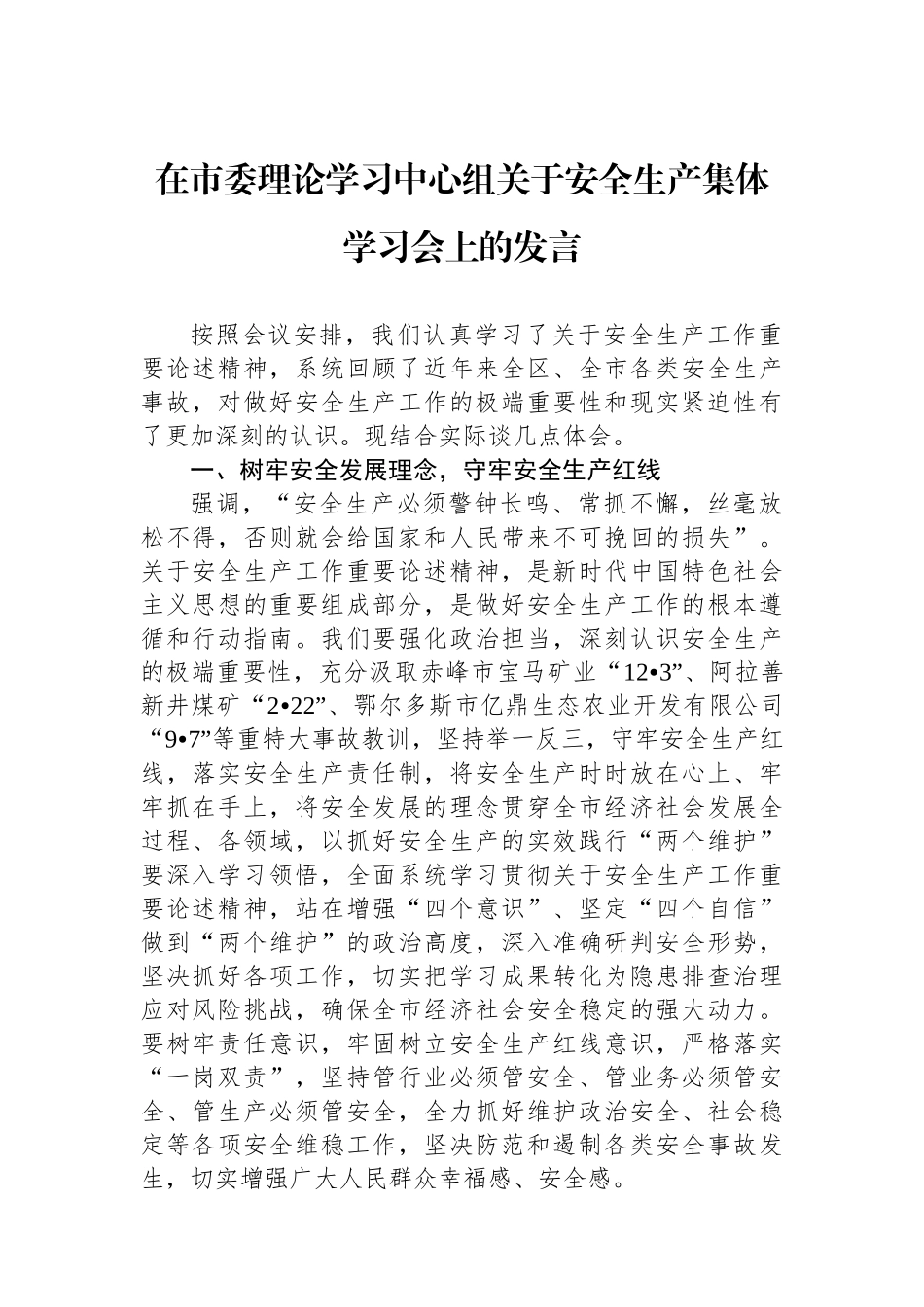 在市委理论学习中心组关于安全生产集体学习会上的发言

按照会议安排，我们认真学习了关于安全生产工作重要论述精神，系统回顾了近年来全区、全市各类安全生产事故，对做好安全生产工作的极端重要性和现实紧迫性有了更加深刻的认识。现结合实际谈几点体会。

一、树牢安全发展理念，守牢安全生产红线

强调，“安全生产必须警钟长鸣、常抓不懈，丝毫放松不得，否则就会给国家和人民带来不可挽回的损失”。关于安全生产工作重要论述精神，是新时代中国特色社会主义思想的重要组成部分，是做好安全生产工作的根本遵循和行动指南。我们要强化政治担当，深刻认识安全生产的极端重要性，充分汲取赤峰市宝马矿业“12•3”、阿拉善新井煤矿“2•22”、鄂尔多斯市亿鼎生态农业开发有限公司“9•7”等重特大事故教训，坚持举一反三，守牢安全生产红线，落实安全生产责任制，将安全生产时时放在心上、牢牢抓在手上，将安全发展的理念贯穿全市经济社会发展全过程、各领域，以抓好安全生产的实效践行“两个维护”要深入学习领悟，全面系统学习贯彻关于安全生产工作重要论述精神，站在增强“四个意识”、坚定“四个自信”做到“两个维护”的政治高度，深入准确研判安全形势，坚决抓好各项工作，切实把学习成果转化为隐患排查治理应对风险挑战，确保全市经济社会安全稳定的强大动力。要树牢责任意识，牢固树立安全生产红线意识，严格落实“一岗双责”，坚持管行业必须管安全、管业务必须管安全、管生产必须管安全，全力抓好维护政治安全、社会稳定等各项安全维稳工作，坚决防范和遏制各类安全事故发生，切实增强广大人民群众幸福感、安全感。